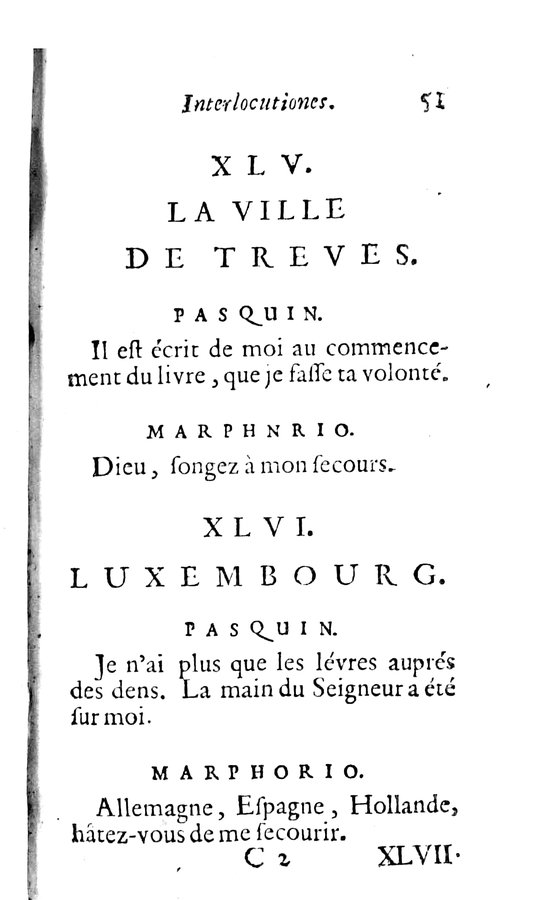 Interlocutiones. 51

XLV.
LA VILLE
DE TREVES.

PASQUIN.
Il eſt écrit de moi au commencement du livre, que je faſſe ta volonté.

MARPHNRIO.
Dieu, ſongez à mon ſecours.

XLVI.
LUXEMBOURG.

PASQUIN.
Je n'ai plus que les lévres auprés des dens. La main du Seigneur a été ſur moi.

MARPHORIO.
Allemagne, Eſpagne, Hollande, hâtez-vous de me ſecourir.

C 2 XLVII.